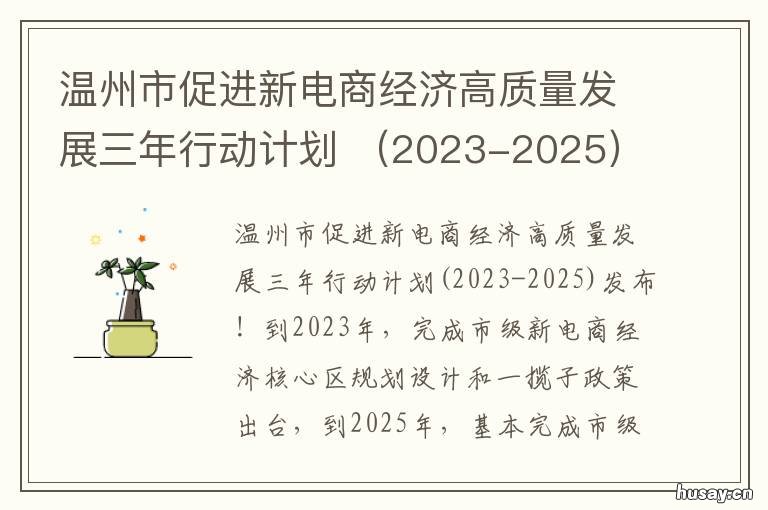 温州市促进新电商经济高质量发展三年行动计划 （2023-2025）

温州市促进新电商经济高质量发展三年行动计划(2023-2025)发布！到2023年，完成市级新电商经济核心区规划设计和一揽子政策出台，到2025年，基本完成市级

husay.cn